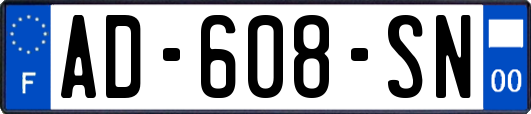 F
AD-608-SN
00